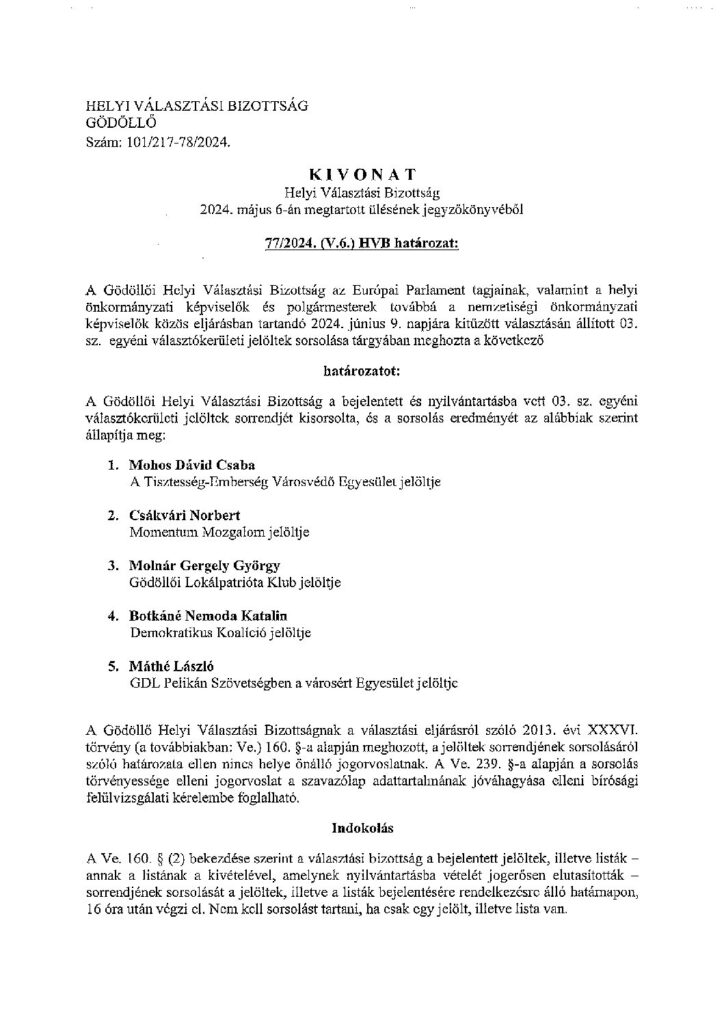 HELYI VÁLASZTÁSI BIZOTTSÁG
GÖDÖLLŐ
Szám: 101/217-78/2024.

KIVONAT
Helyi Választási Bizottság
2024. május 6-án megtartott ülésének jegyzőkönyvéből

77/2024. (V.6.) HVB határozat:

A Gödöllői Helyi Választási Bizottság az Európai Parlament tagjainak, valamint a helyi önkormányzati képviselők és polgármesterek továbbá a nemzetiségi önkormányzati képviselők közös eljárásban tartandó 2024. június 9. napjára kitűzött választásán állított 03. sz. egyéni választókerületi jelöltek sorsolása tárgyában meghozta a következő

határozatot:

A Gödöllői Helyi Választási Bizottság a bejelentett és nyilvántartásba vett 03. sz. egyéni választókerületi jelöltek sorrendjét kisorsolta, és a sorsolás eredményét az alábbiak szerint állapítja meg:

1. Mohos Dávid Csaba
A Tisztesség-Emberség Városvédő Egyesület jelöltje

2. Csákvári Norbert
Momentum Mozgalom jelöltje

3. Molnár Gergely György
Gödöllői Lokálpatrióta Klub jelöltje

4. Botkáné Nemoda Katalin
Demokratikus Koalíció jelöltje

5. Máthé László
GDL Pelikán Szövetségben a városért Egyesület jelöltje

A Gödöllő Helyi Választási Bizottságnak a választási eljárásról szóló 2013. évi XXXVI. törvény (a továbbiakban: Ve.) 160. §-a alapján meghozott, a jelöltek sorrendjének sorsolásáról szóló határozata ellen nincs helye önálló jogorvoslatnak. A Ve. 239. §-a alapján a sorsolás törvényessége elleni jogorvoslat a szavazólap adattartalmának jóváhagyása elleni bírósági felülvizsgálati kérelembe foglalható.

Indokolás

A Ve. 160. § (2) bekezdése szerint a választási bizottság a bejelentett jelöltek, illetve listák – annak a listának a kivételével, amelynek nyilvántartásba vételét jogerősen elutasították – sorrendjének sorsolását a jelöltek, illetve a listák bejelentésére rendelkezésre álló határnapon, 16 óra után végzi el. Nem kell sorsolást tartani, ha csak egy jelölt, illetve lista van.